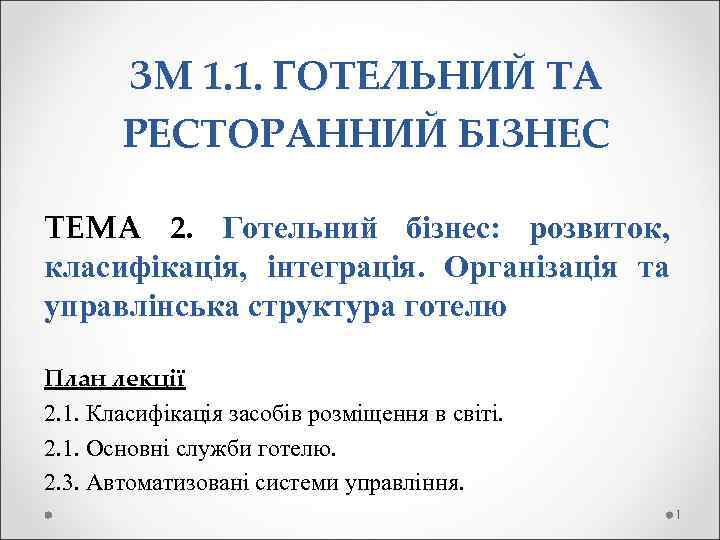 ЗМ 1.1. ГОТЕЛЬНИЙ ТА РЕСТОРАННИЙ БІЗНЕС

ТЕМА 2. Готельний бізнес: розвиток, класифікація, інтеграція. Організація та управлінська структура готелю

План лекції

2.1. Класифікація засобів розміщення в світі.

2.1. Основні служби готелю.

2.3. Автоматизовані системи управління.

1